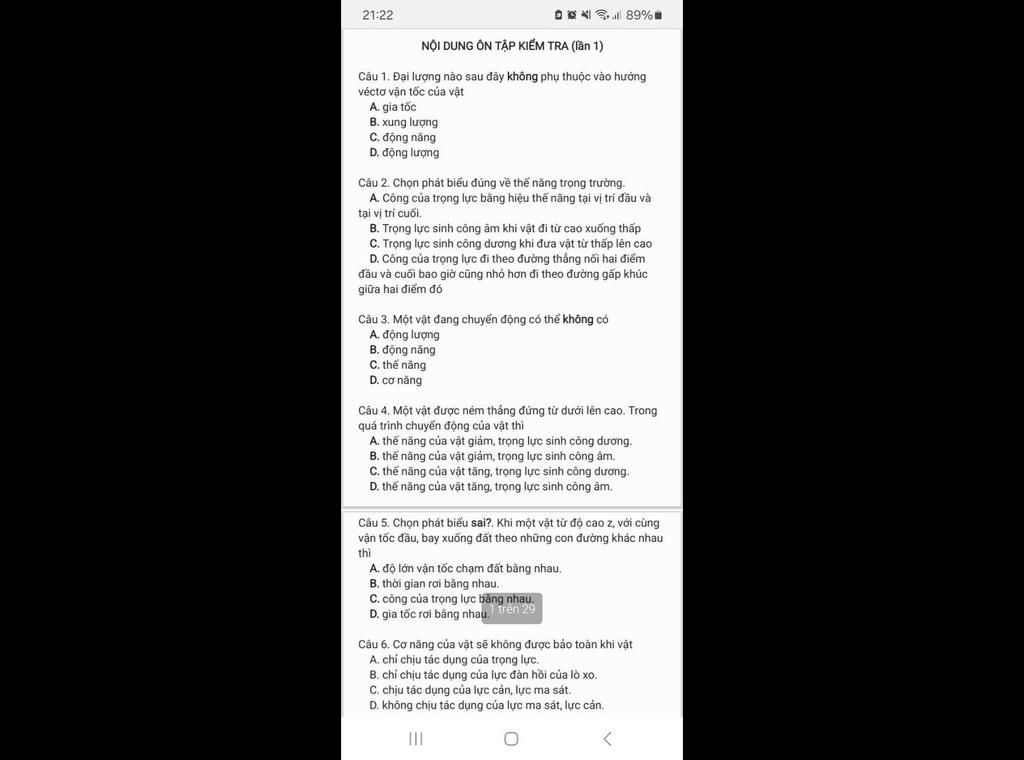 21:22 89%

NỘI DUNG ÔN TẬP KIỂM TRA (lần 1)

Câu 1. Đại lượng nào sau đây không phụ thuộc vào hướng véctơ vận tốc của vật
A. gia tốc
B. xung lượng
C. động năng
D. động lượng

Câu 2. Chọn phát biểu đúng về thế năng trọng trường.
A. Công của trọng lực bằng hiệu thế năng tại vị trí đầu và tại vị trí cuối.
B. Trọng lực sinh công âm khi vật đi từ cao xuống thấp
C. Trọng lực sinh công dương khi đưa vật từ thấp lên cao
D. Công của trọng lực đi theo đường thẳng nối hai điểm đầu và cuối bao giờ cũng nhỏ hơn đi theo đường gấp khúc giữa hai điểm đó

Câu 3. Một vật đang chuyển động có thể không có
A. động lượng
B. động năng
C. thế năng
D. cơ năng

Câu 4. Một vật được ném thẳng đứng từ dưới lên cao. Trong quá trình chuyển động của vật thì
A. thế năng của vật giảm, trọng lực sinh công dương.
B. thế năng của vật giảm, trọng lực sinh công âm.
C. thế năng của vật tăng, trọng lực sinh công dương.
D. thế năng của vật tăng, trọng lực sinh công âm.

Câu 5. Chọn phát biểu sai?. Khi một vật từ độ cao z, với cùng vận tốc đầu, bay xuống đất theo những con đường khác nhau thì
A. độ lớn vận tốc chạm đất bằng nhau.
B. thời gian rơi bằng nhau.
C. công của trọng lực bằng nhau.
D. gia tốc rơi bằng nhau.

1 trên 29

Câu 6. Cơ năng của vật sẽ không được bảo toàn khi vật
A. chỉ chịu tác dụng của trọng lực.
B. chỉ chịu tác dụng của lực đàn hồi của lò xo.
C. chịu tác dụng của lực cản, lực ma sát.
D. không chịu tác dụng của lực ma sát, lực cản.